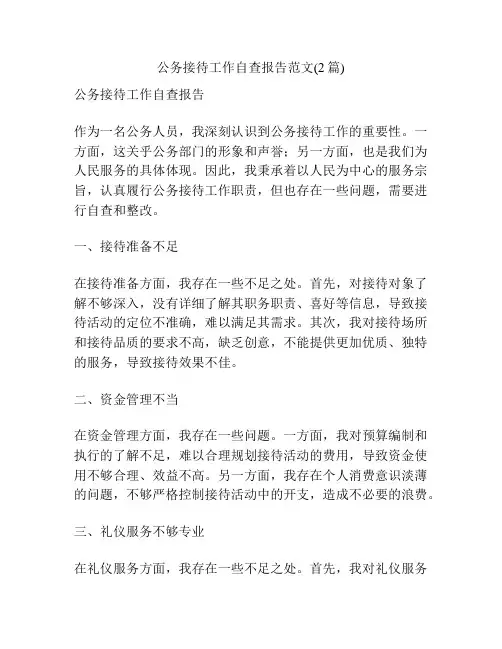 公务接待工作自查报告范文(2 篇)

公务接待工作自查报告

作为一名公务人员，我深刻认识到公务接待工作的重要性。一方面，这关乎公务部门的形象和声誉；另一方面，也是我们为人民服务的具体体现。因此，我秉承着以人民为中心的服务宗旨，认真履行公务接待工作职责，但也存在一些问题，需要进行自查和整改。

一、接待准备不足

在接待准备方面，我存在一些不足之处。首先，对接待对象了解不够深入，没有详细了解其职务职责、喜好等信息，导致接待活动的定位不准确，难以满足其需求。其次，我对接待场所和接待品质的要求不高，缺乏创意，不能提供更加优质、独特的服务，导致接待效果不佳。

二、资金管理不当

在资金管理方面，我存在一些问题。一方面，我对预算编制和执行的了解不足，难以合理规划接待活动的费用，导致资金使用不够合理、效益不高。另一方面，我存在个人消费意识淡薄的问题，不够严格控制接待活动中的开支，造成不必要的浪费。

三、礼仪服务不够专业

在礼仪服务方面，我存在一些不足之处。首先，我对礼仪服务